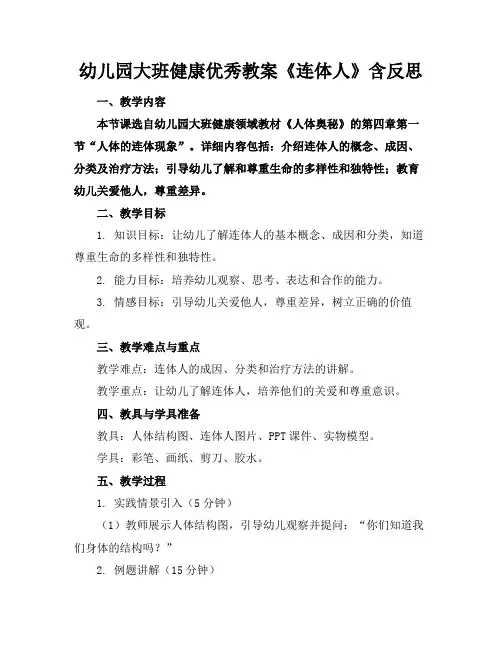 幼儿园大班健康优秀教案《连体人》含反思

一、教学内容

本节课选自幼儿园大班健康领域教材《人体奥秘》的第四章第一节“人体的连体现象”。详细内容包括：介绍连体人的概念、成因、分类及治疗方法；引导幼儿了解和尊重生命的多样性和独特性；教育幼儿关爱他人，尊重差异。

二、教学目标

1. 知识目标：让幼儿了解连体人的基本概念、成因和分类，知道尊重生命的多样性和独特性。

2. 能力目标：培养幼儿观察、思考、表达和合作的能力。

3. 情感目标：引导幼儿关爱他人，尊重差异，树立正确的价值观。

三、教学难点与重点

教学难点：连体人的成因、分类和治疗方法的讲解。

教学重点：让幼儿了解连体人，培养他们的关爱和尊重意识。

四、教具与学具准备

教具：人体结构图、连体人图片、PPT课件、实物模型。

学具：彩笔、画纸、剪刀、胶水。

五、教学过程

1. 实践情景引入（5分钟）

（1）教师展示人体结构图，引导幼儿观察并提问：“你们知道我们身体的结构吗？”

2. 例题讲解（15分钟）